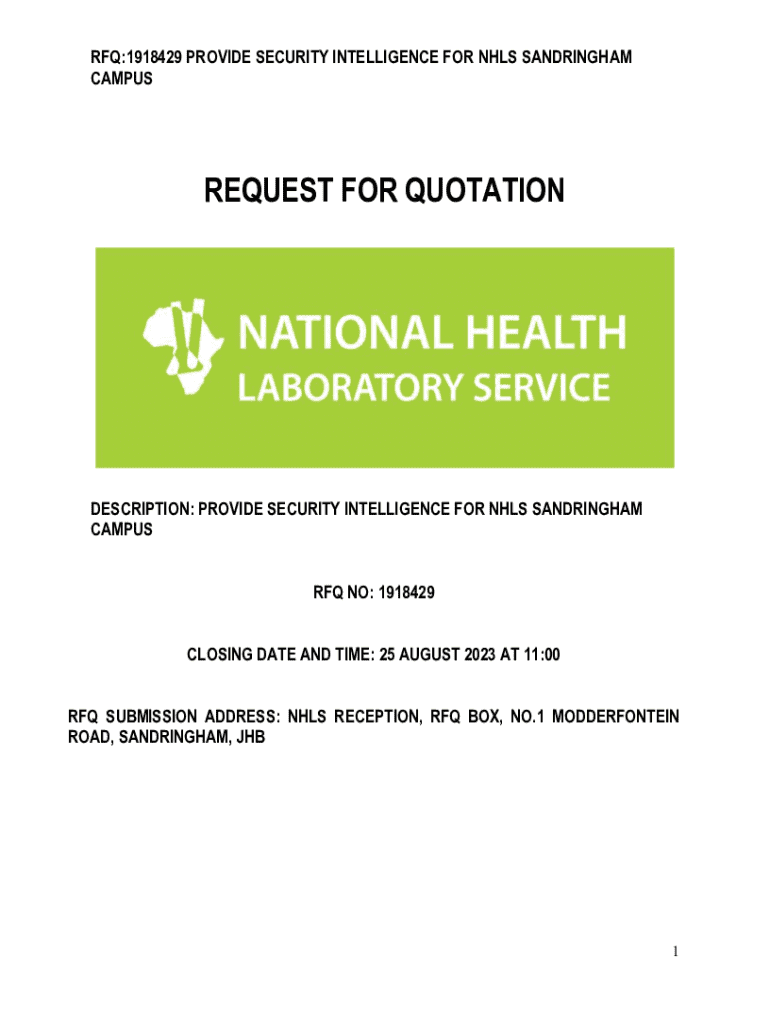 RFQ:1918429 PROVIDE SECURITY INTELLIGENCE FOR NHLS SANDRINGHAM CAMPUS

REQUEST FOR QUOTATION

NATIONAL HEALTH
LABORATORY SERVICE

DESCRIPTION: PROVIDE SECURITY INTELLIGENCE FOR NHLS SANDRINGHAM CAMPUS

RFQ NO: 1918429

CLOSING DATE AND TIME: 25 AUGUST 2023 AT 11:00

RFQ SUBMISSION ADDRESS: NHLS RECEPTION, RFQ BOX, NO.1 MODDERFONTEIN ROAD, SANDRINGHAM, JHB

1